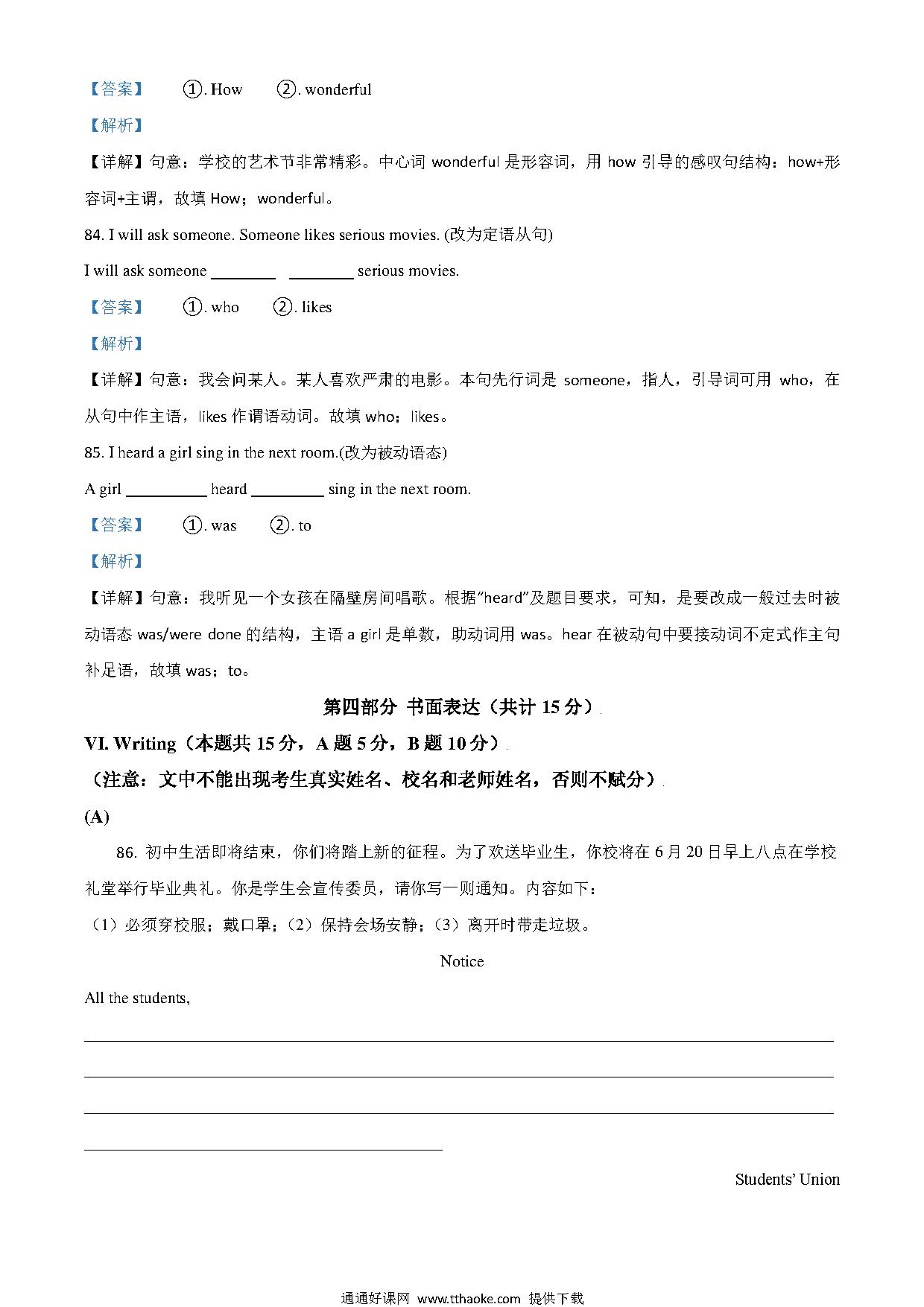 【答案】 ①. How ②. wonderful

【解析】

【详解】句意：学校的艺术节非常精彩。中心词 wonderful 是形容词，用 how 引导的感叹句结构：how+形容词+主谓，故填 How；wonderful。

84. I will ask someone. Someone likes serious movies. (改为定语从句)

I will ask someone ________ ________ serious movies.

【答案】 ①. who ②. likes

【解析】

【详解】句意：我会问某人。某人喜欢严肃的电影。本句先行词是 someone，指人，引导词可用 who，在从句中作主语，likes 作谓语动词。故填 who；likes。

85. I heard a girl sing in the next room.(改为被动语态)

A girl __________ heard _________ sing in the next room.

【答案】 ①. was ②. to

【解析】

【详解】句意：我听见一个女孩在隔壁房间唱歌。根据“heard”及题目要求，可知，是要改成一般过去时被动语态 was/were done 的结构，主语 a girl 是单数，助动词用 was。hear 在被动句中要接动词不定式作主句补足语，故填 was；to。

第四部分 书面表达（共计 15 分）

VI. Writing（本题共 15 分，A 题 5 分，B 题 10 分）

（注意：文中不能出现考生真实姓名、校名和老师姓名，否则不赋分）

(A)

86. 初中生活即将结束，你们将踏上新的征程。为了欢送毕业生，你校将在 6 月 20 日早上八点在学校礼堂举行毕业典礼。你是学生会宣传委员，请你写一则通知。内容如下：

（1）必须穿校服；戴口罩；（2）保持会场安静；（3）离开时带走垃圾。

Notice

All the students,

Students' Union

通通好课网 www.tthaoke.com 提供下载